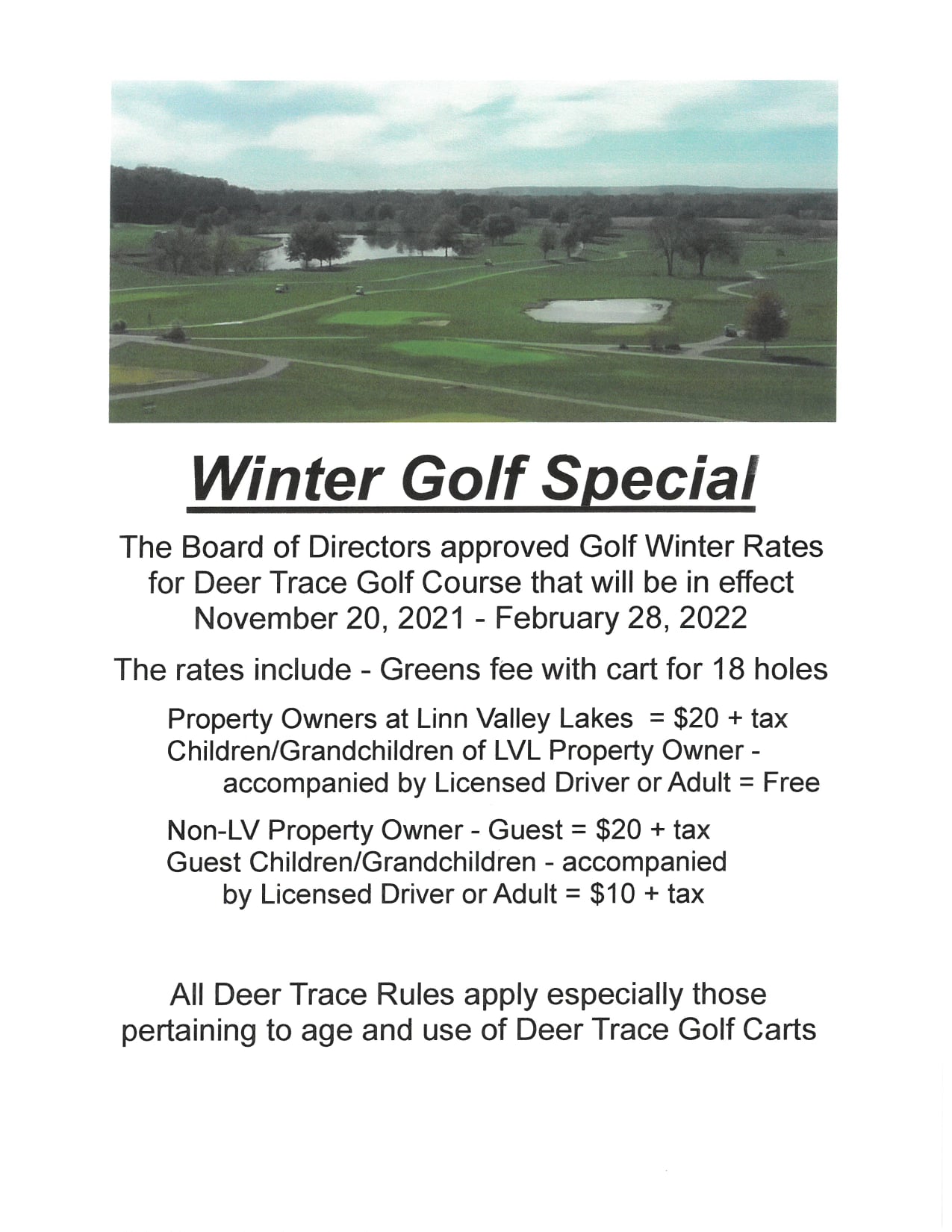 Winter Golf Special

The Board of Directors approved Golf Winter Rates for Deer Trace Golf Course that will be in effect November 20, 2021 - February 28, 2022

The rates include - Greens fee with cart for 18 holes

Property Owners at Linn Valley Lakes = \$20 + tax
Children/Grandchildren of LVL Property Owner - accompanied by Licensed Driver or Adult = Free

Non-LV Property Owner - Guest = \$20 + tax
Guest Children/Grandchildren - accompanied by Licensed Driver or Adult = \$10 + tax

All Deer Trace Rules apply especially those pertaining to age and use of Deer Trace Golf Carts